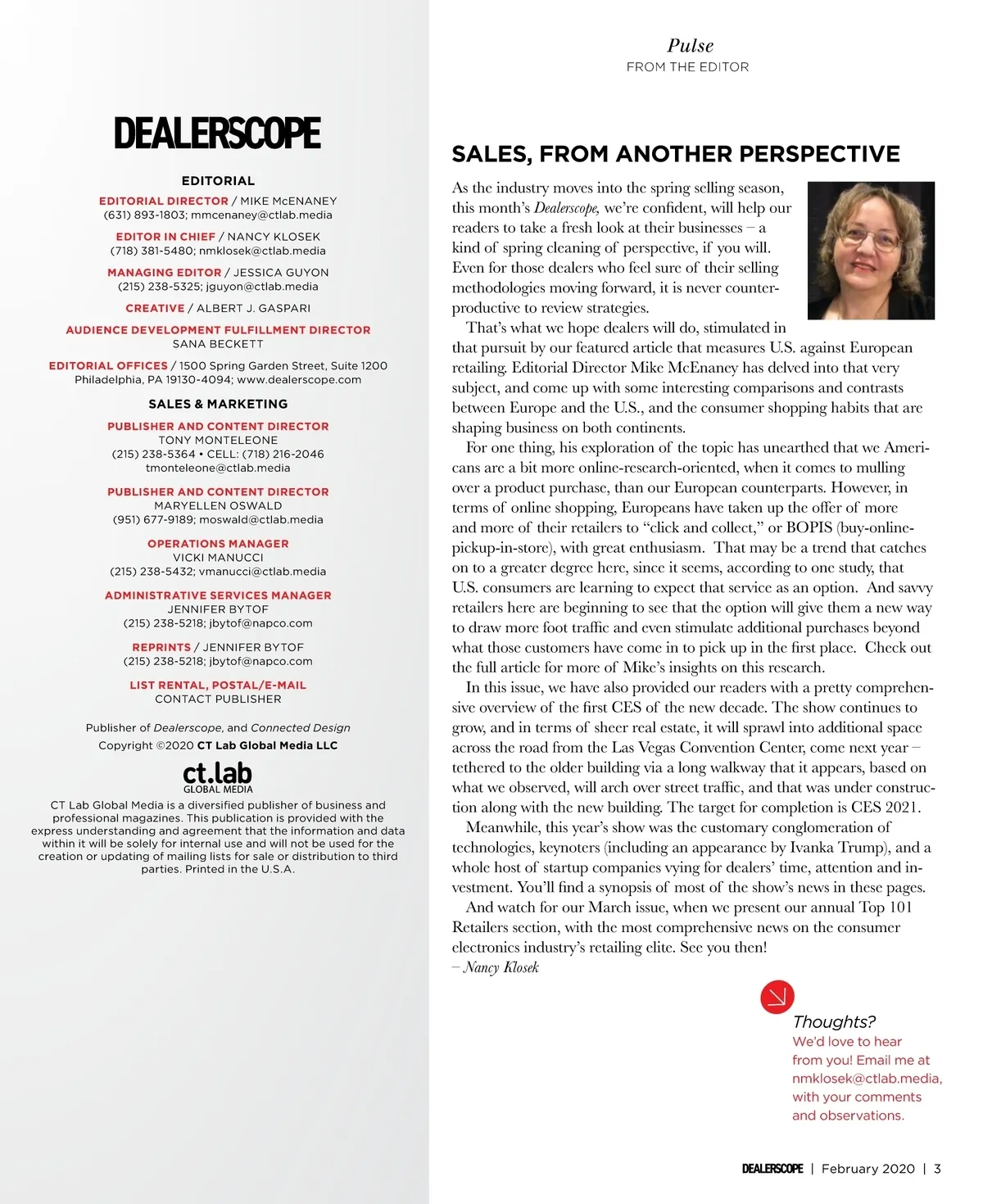 DEALERSCOPE

EDITORIAL

EDITORIAL DIRECTOR / MIKE McENANEY
(631) 893-1803; mmcenaney@ctlab.media

EDITOR IN CHIEF / NANCY KLOSEK
(718) 381-5480; nmklosek@ctlab.media

MANAGING EDITOR / JESSICA GUYON
(215) 238-5325; jguyon@ctlab.media

CREATIVE / ALBERT J. GASPARI

AUDIENCE DEVELOPMENT FULFILLMENT DIRECTOR
SANA BECKETT

EDITORIAL OFFICES / 1500 Spring Garden Street, Suite 1200
Philadelphia, PA 19130-4094; www.dealerscope.com

SALES & MARKETING

PUBLISHER AND CONTENT DIRECTOR
TONY MONTELEONE
(215) 238-5364 • CELL: (718) 216-2046
tmonteleone@ctlab.media

PUBLISHER AND CONTENT DIRECTOR
MARYELLEN OSWALD
(951) 677-9189; moswald@ctlab.media

OPERATIONS MANAGER
VICKI MANUCCI
(215) 238-5432; vmanucci@ctlab.media

ADMINISTRATIVE SERVICES MANAGER
JENNIFER BYTOF
(215) 238-5218; jbytof@napco.com

REPRINTS / JENNIFER BYTOF
(215) 238-5218; jbytof@napco.com

LIST RENTAL, POSTAL/E-MAIL
CONTACT PUBLISHER

Publisher of Dealerscope, and Connected Design
Copyright ©2020 CT Lab Global Media LLC

ct.lab
GLOBAL MEDIA

CT Lab Global Media is a diversified publisher of business and professional magazines. This publication is provided with the express understanding and agreement that the information and data within it will be solely for internal use and will not be used for the creation or updating of mailing lists for sale or distribution to third parties. Printed in the U.S.A.

Pulse
FROM THE EDITOR

SALES, FROM ANOTHER PERSPECTIVE

As the industry moves into the spring selling season, this month's Dealerscope, we're confident, will help our readers to take a fresh look at their businesses – a kind of spring cleaning of perspective, if you will. Even for those dealers who feel sure of their selling methodologies moving forward, it is never counterproductive to review strategies.

That's what we hope dealers will do, stimulated in that pursuit by our featured article that measures U.S. against European retailing. Editorial Director Mike McEnaney has delved into that very subject, and come up with some interesting comparisons and contrasts between Europe and the U.S., and the consumer shopping habits that are shaping business on both continents.

For one thing, his exploration of the topic has unearthed that we Americans are a bit more online-research-oriented, when it comes to mulling over a product purchase, than our European counterparts. However, in terms of online shopping, Europeans have taken up the offer of more and more of their retailers to "click and collect," or BOPIS (buy-online-pickup-in-store), with great enthusiasm. That may be a trend that catches on to a greater degree here, since it seems, according to one study, that U.S. consumers are learning to expect that service as an option. And savvy retailers here are beginning to see that the option will give them a new way to draw more foot traffic and even stimulate additional purchases beyond what those customers have come in to pick up in the first place. Check out the full article for more of Mike's insights on this research.

In this issue, we have also provided our readers with a pretty comprehensive overview of the first CES of the new decade. The show continues to grow, and in terms of sheer real estate, it will sprawl into additional space across the road from the Las Vegas Convention Center, come next year – tethered to the older building via a long walkway that it appears, based on what we observed, will arch over street traffic, and that was under construction along with the new building. The target for completion is CES 2021.

Meanwhile, this year's show was the customary conglomeration of technologies, keynoters (including an appearance by Ivanka Trump), and a whole host of startup companies vying for dealers' time, attention and investment. You'll find a synopsis of most of the show's news in these pages.

And watch for our March issue, when we present our annual Top 101 Retailers section, with the most comprehensive news on the consumer electronics industry's retailing elite. See you then!
– Nancy Klosek

Thoughts?
We'd love to hear from you! Email me at nmklosek@ctlab.media, with your comments and observations.

DEALERSCOPE | February 2020 | 3